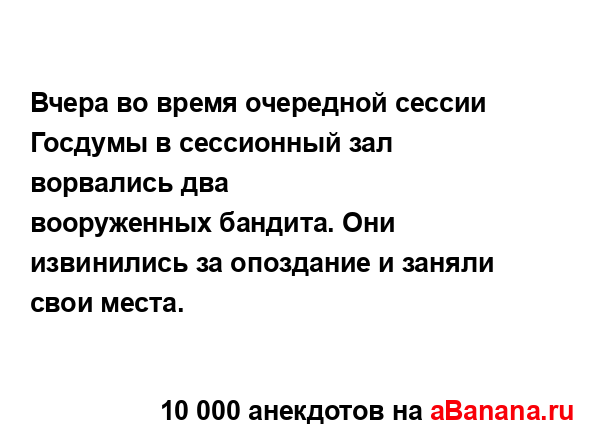 Вчера во время очередной сессии Госдумы в сессионный зал ворвались два вооруженных бандита. Они извинились за опоздание и заняли свои места.

10 000 анекдотов на aBanana.ru